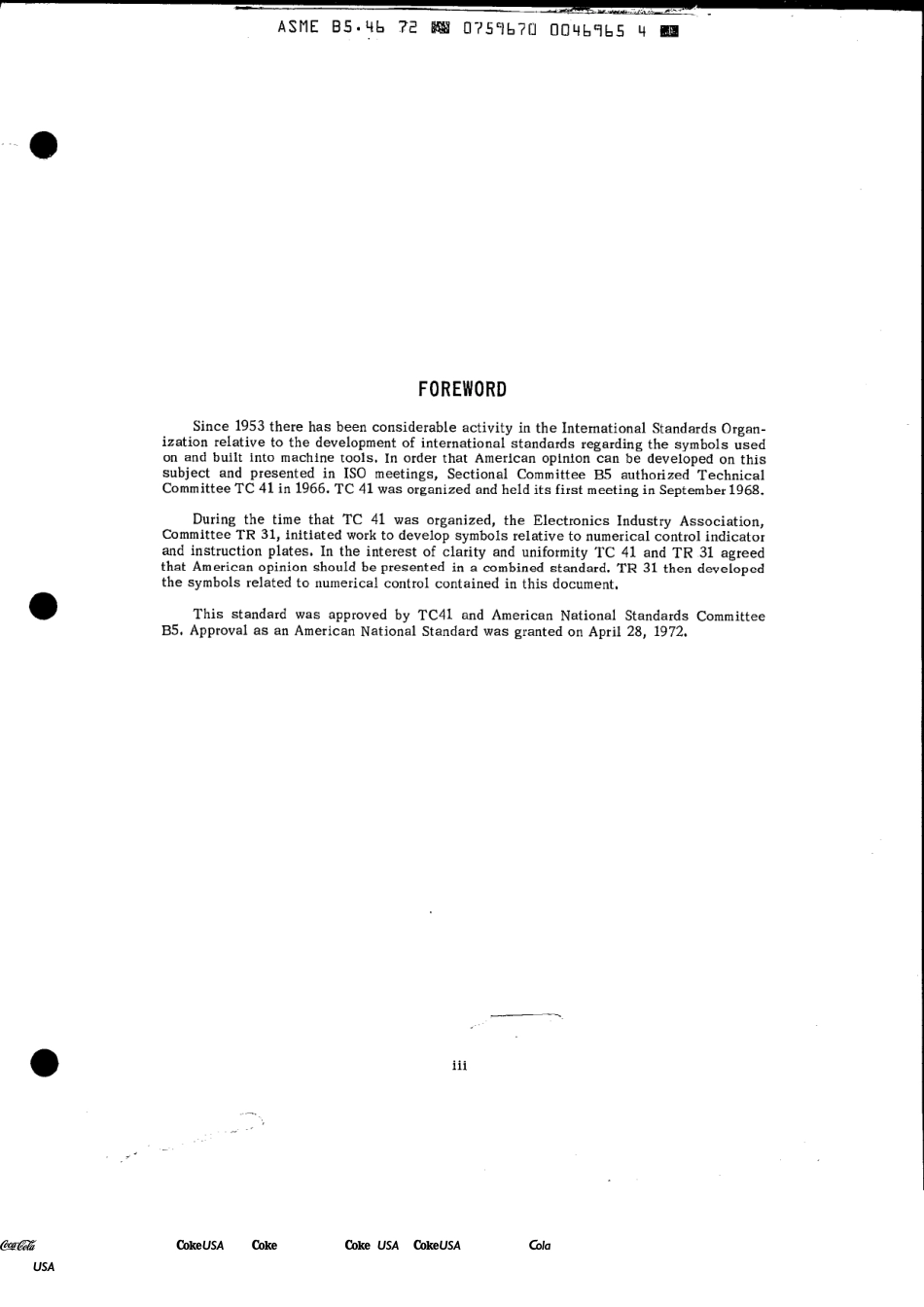 ASME B5.46 72 0759670 0046965 4

FOREWORD

Since 1953 there has been considerable activity in the International Standards Organization relative to the development of international standards regarding the symbols used on and built into machine tools. In order that American opinion can be developed on this subject and presented in ISO meetings, Sectional Committee B5 authorized Technical Committee TC 41 in 1966. TC 41 was organized and held its first meeting in September 1968.

During the time that TC 41 was organized, the Electronics Industry Association, Committee TR 31, initiated work to develop symbols relative to numerical control indicator and instruction plates. In the interest of clarity and uniformity TC 41 and TR 31 agreed that American opinion should be presented in a combined standard. TR 31 then developed the symbols related to numerical control contained in this document.

This standard was approved by TC41 and American National Standards Committee B5. Approval as an American National Standard was granted on April 28, 1972.

iii

Coca-Cola USA CokeUSA Coke Coke USA CokeUSA Cola